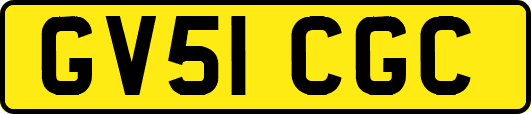 GV51 CGC